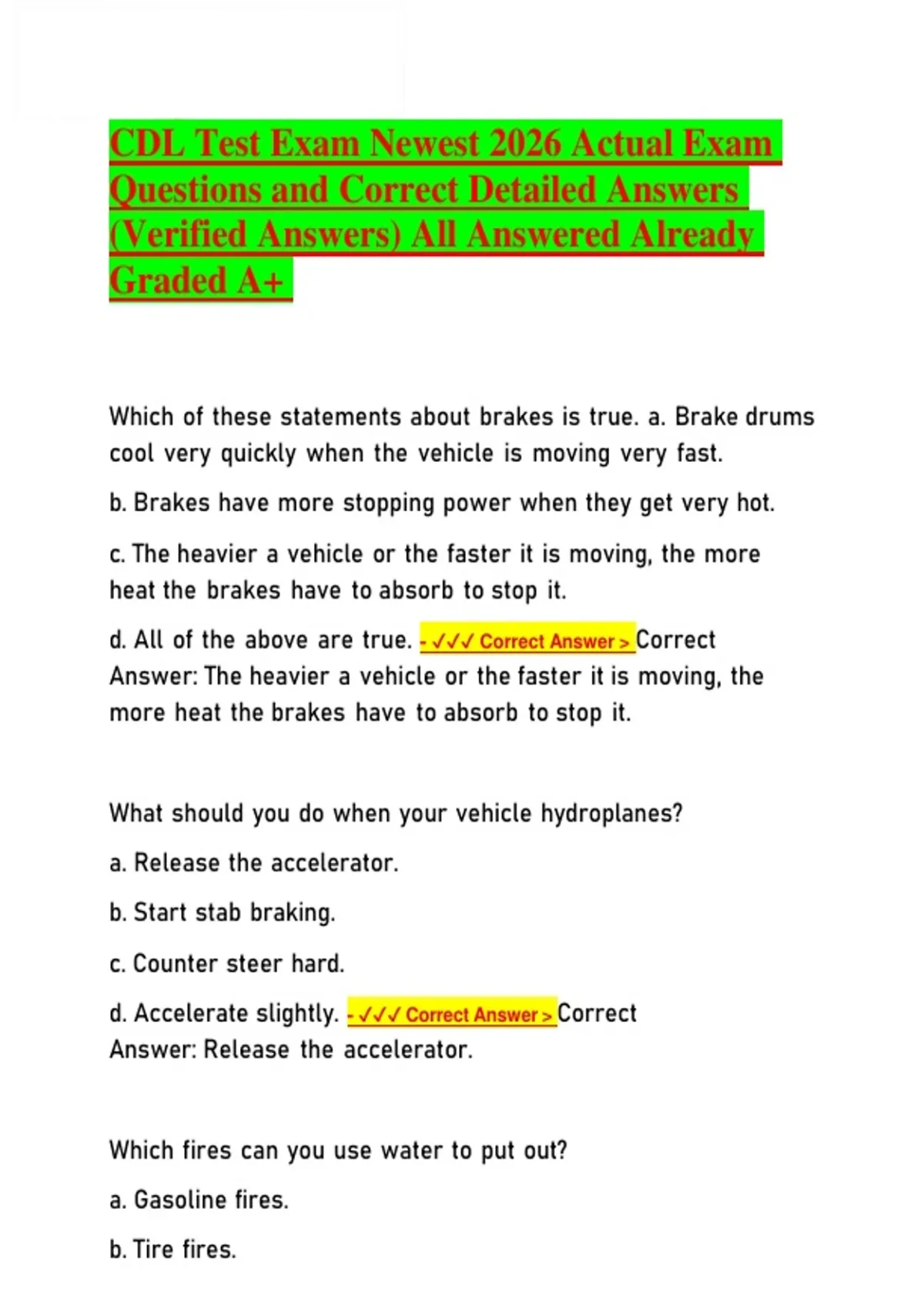 CDL Test Exam Newest 2026 Actual Exam Questions and Correct Detailed Answers (Verified Answers) All Answered Already Graded A+

Which of these statements about brakes is true. a. Brake drums cool very quickly when the vehicle is moving very fast.

b. Brakes have more stopping power when they get very hot.

c. The heavier a vehicle or the faster it is moving, the more heat the brakes have to absorb to stop it.

d. All of the above are true. - ✓✓✓ Correct Answer > Correct Answer: The heavier a vehicle or the faster it is moving, the more heat the brakes have to absorb to stop it.

What should you do when your vehicle hydroplanes?

a. Release the accelerator.

b. Start stab braking.

c. Counter steer hard.

d. Accelerate slightly. - ✓✓✓ Correct Answer > Correct Answer: Release the accelerator.

Which fires can you use water to put out?

a. Gasoline fires.

b. Tire fires.